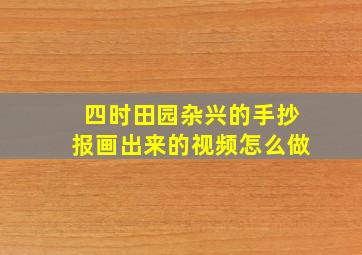 四时田园杂兴的手抄报画出来的视频怎么做